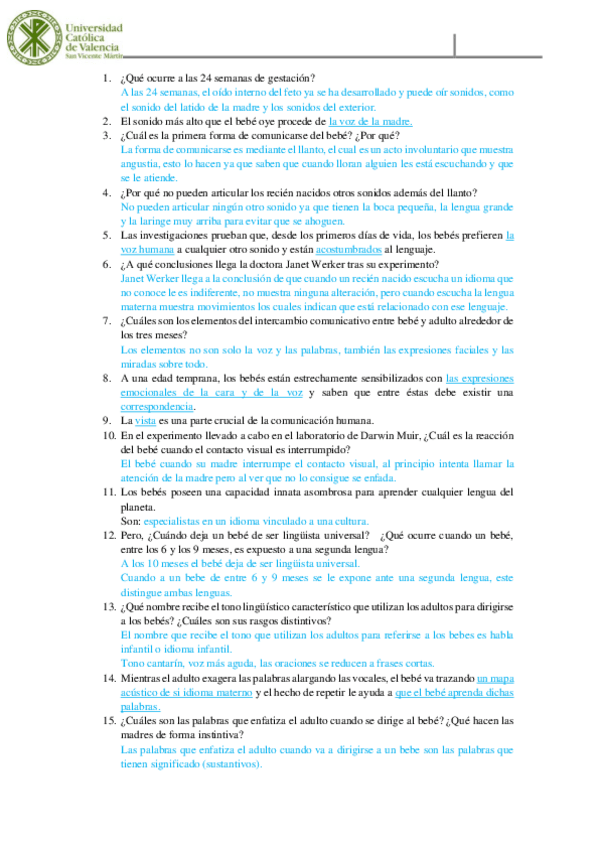 Universidad Católica de Valencia
San Vicente Mártir

1. ¿Qué ocurre a las 24 semanas de gestación?
A las 24 semanas, el oído interno del feto ya se ha desarrollado y puede oír sonidos, como el sonido del latido de la madre y los sonidos del exterior.
2. El sonido más alto que el bebé oye procede de la voz de la madre.
3. ¿Cuál es la primera forma de comunicarse del bebé? ¿Por qué?
La forma de comunicarse es mediante el llanto, el cual es un acto involuntario que muestra angustia, esto lo hacen ya que saben que cuando lloran alguien les está escuchando y que se le atiende.
4. ¿Por qué no pueden articular los recién nacidos otros sonidos además del llanto?
No pueden articular ningún otro sonido ya que tienen la boca pequeña, la lengua grande y la laringe muy arriba para evitar que se ahoguen.
5. Las investigaciones prueban que, desde los primeros días de vida, los bebés prefieren la voz humana a cualquier otro sonido y están acostumbrados al lenguaje.
6. ¿A qué conclusiones llega la doctora Janet Werker tras su experimento?
Janet Werker llega a la conclusión de que cuando un recién nacido escucha un idioma que no conoce le es indiferente, no muestra ninguna alteración, pero cuando escucha la lengua materna muestra movimientos los cuales indican que está relacionado con ese lenguaje.
7. ¿Cuáles son los elementos del intercambio comunicativo entre bebé y adulto alrededor de los tres meses?
Los elementos no son solo la voz y las palabras, también las expresiones faciales y las miradas sobre todo.
8. A una edad temprana, los bebés están estrechamente sensibilizados con las expresiones emocionales de la cara y de la voz y saben que entre éstas debe existir una correspondencia.
9. La vista es una parte crucial de la comunicación humana.
10. En el experimento llevado a cabo en el laboratorio de Darwin Muir, ¿Cuál es la reacción del bebé cuando el contacto visual es interrumpido?
El bebé cuando su madre interrumpe el contacto visual, al principio intenta llamar la atención de la madre pero al ver que no lo consigue se enfada.
11. Los bebés poseen una capacidad innata asombrosa para aprender cualquier lengua del planeta.
Son: especialistas en un idioma vinculado a una cultura.
12. Pero, ¿Cuándo deja un bebé de ser lingüista universal? ¿Qué ocurre cuando un bebé, entre los 6 y los 9 meses, es expuesto a una segunda lengua?
A los 10 meses el bebé deja de ser lingüista universal.
Cuando a un bebe de entre 6 y 9 meses se le expone ante una segunda lengua, este distingue ambas lenguas.
13. ¿Qué nombre recibe el tono lingüístico característico que utilizan los adultos para dirigirse a los bebés? ¿Cuáles son sus rasgos distintivos?
El nombre que recibe el tono que utilizan los adultos para referirse a los bebes es habla infantil o idioma infantil.
Tono cantarín, voz más aguda, las oraciones se reducen a frases cortas.
14. Mientras el adulto exagera las palabras alargando las vocales, el bebé va trazando un mapa acústico de si idioma materno y el hecho de repetir le ayuda a que el bebé aprenda dichas palabras.
15. ¿Cuáles son las palabras que enfatiza el adulto cuando se dirige al bebé? ¿Qué hacen las madres de forma instintiva?
Las palabras que enfatiza el adulto cuando va a dirigirse a un bebe son las palabras que tienen significado (sustantivos).